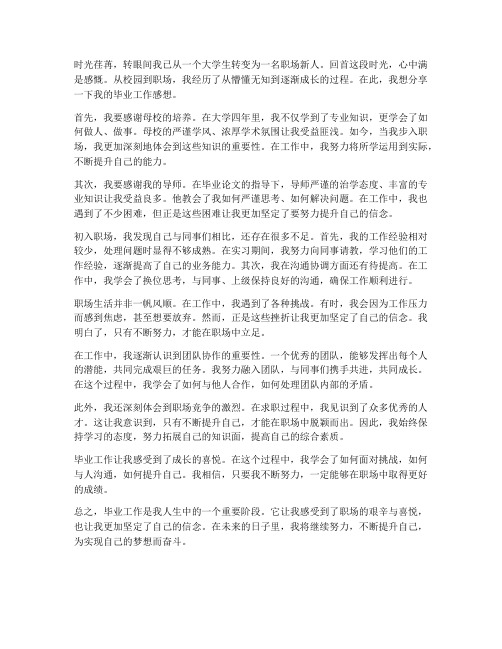 时光荏苒，转眼间我已从一个大学生转变为一名职场新人。回首这段时光，心中满是感慨。从校园到职场，我经历了从懵懂无知到逐渐成长的过程。在此，我想分享一下我的毕业工作感想。

首先，我要感谢母校的培养。在大学四年里，我不仅学到了专业知识，更学会了如何做人、做事。母校的严谨学风、浓厚学术氛围让我受益匪浅。如今，当我步入职场，我更加深刻地体会到这些知识的重要性。在工作中，我努力将所学运用到实际，不断提升自己的能力。

其次，我要感谢我的导师。在毕业论文的指导下，导师严谨的治学态度、丰富的专业知识让我受益良多。他教会了我如何严谨思考、如何解决问题。在工作中，我也遇到了不少困难，但正是这些困难让我更加坚定了要努力提升自己的信念。

初入职场，我发现自己与同事们相比，还存在很多不足。首先，我的工作经验相对较少，处理问题时显得不够成熟。在实习期间，我努力向同事请教，学习他们的工作经验，逐渐提高了自己的业务能力。其次，我在沟通协调方面还有待提高。在工作中，我学会了换位思考，与同事、上级保持良好的沟通，确保工作顺利进行。

职场生活并非一帆风顺。在工作中，我遇到了各种挑战。有时，我会因为工作压力而感到焦虑，甚至想要放弃。然而，正是这些挫折让我更加坚定了自己的信念。我明白了，只有不断努力，才能在职场中立足。

在工作中，我逐渐认识到团队协作的重要性。一个优秀的团队，能够发挥出每个人的潜能，共同完成艰巨的任务。我努力融入团队，与同事们携手共进，共同成长。在这个过程中，我学会了如何与他人合作，如何处理团队内部的矛盾。

此外，我还深刻体会到职场竞争的激烈。在求职过程中，我见识到了众多优秀的人才。这让我意识到，只有不断提升自己，才能在职场中脱颖而出。因此，我始终保持学习的态度，努力拓展自己的知识面，提高自己的综合素质。

毕业工作让我感受到了成长的喜悦。在这个过程中，我学会了如何面对挑战，如何与人沟通，如何提升自己。我相信，只要我不断努力，一定能够在职场中取得更好的成绩。

总之，毕业工作是我人生中的一个重要阶段。它让我感受到了职场的艰辛与喜悦，也让我更加坚定了自己的信念。在未来的日子里，我将继续努力，不断提升自己，为实现自己的梦想而奋斗。